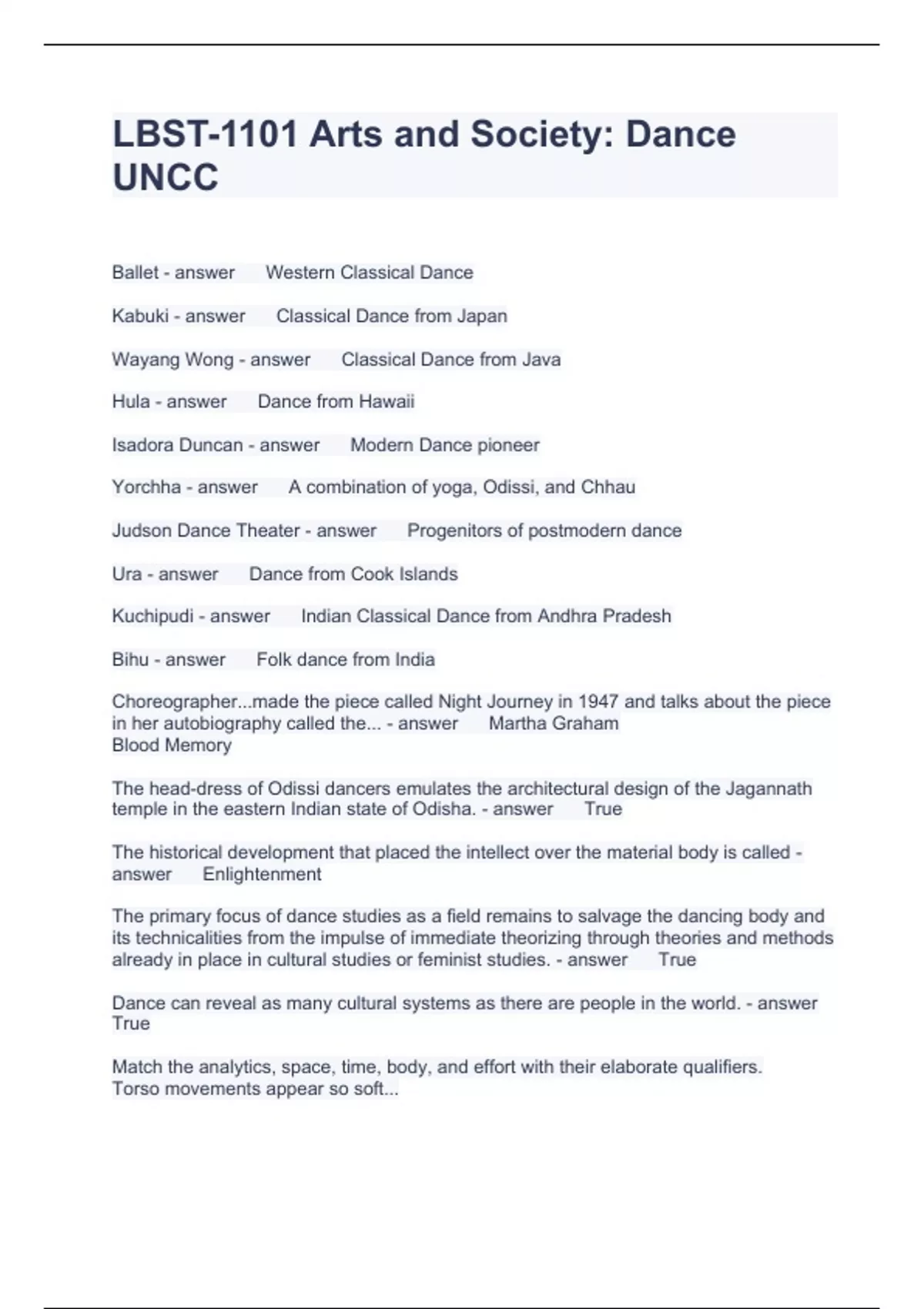 LBST-1101 Arts and Society: Dance UNCC

Ballet - answer Western Classical Dance

Kabuki - answer Classical Dance from Japan

Wayang Wong - answer Classical Dance from Java

Hula - answer Dance from Hawaii

Isadora Duncan - answer Modern Dance pioneer

Yorchha - answer A combination of yoga, Odissi, and Chhau

Judson Dance Theater - answer Progenitors of postmodern dance

Ura - answer Dance from Cook Islands

Kuchipudi - answer Indian Classical Dance from Andhra Pradesh

Bihu - answer Folk dance from India

Choreographer...made the piece called Night Journey in 1947 and talks about the piece in her autobiography called the... - answer Martha Graham
Blood Memory

The head-dress of Odissi dancers emulates the architectural design of the Jagannath temple in the eastern Indian state of Odisha. - answer True

The historical development that placed the intellect over the material body is called - answer Enlightenment

The primary focus of dance studies as a field remains to salvage the dancing body and its technicalities from the impulse of immediate theorizing through theories and methods already in place in cultural studies or feminist studies. - answer True

Dance can reveal as many cultural systems as there are people in the world. - answer True

Match the analytics, space, time, body, and effort with their elaborate qualifiers.
Torso movements appear so soft...